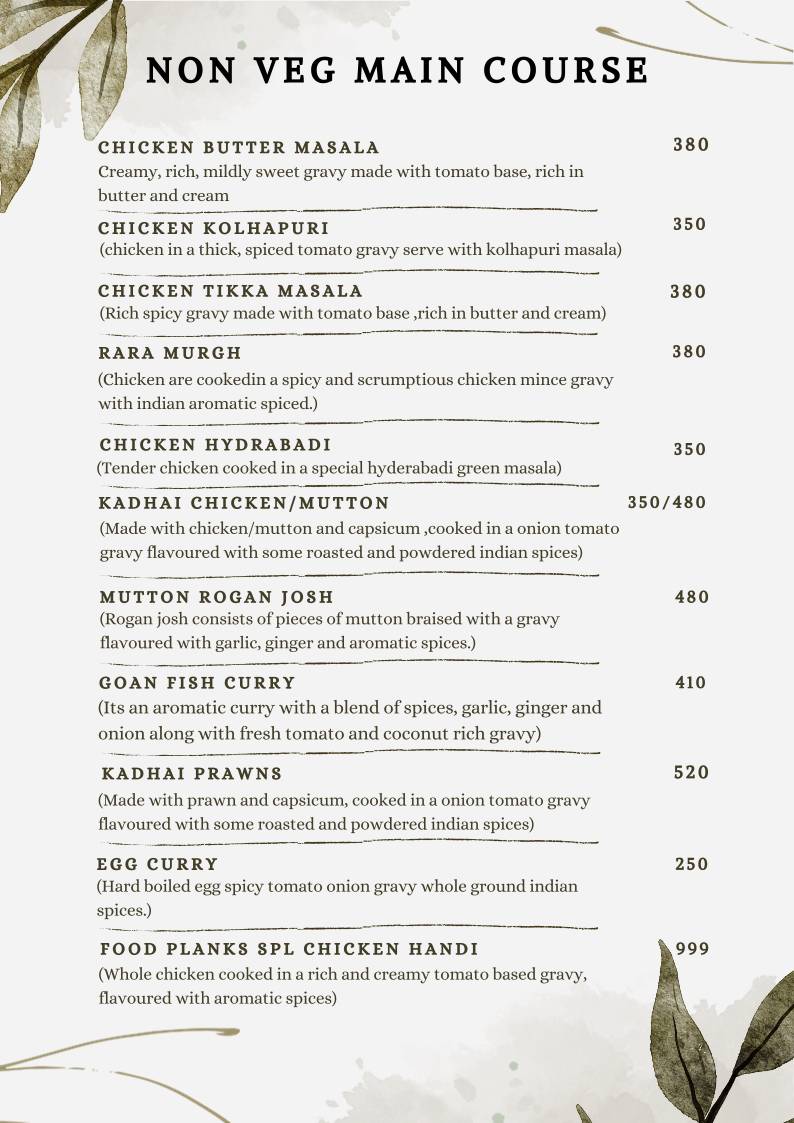 NON VEG MAIN COURSE

CHICKEN BUTTER MASALA 380
Creamy, rich, mildly sweet gravy made with tomato base, rich in butter and cream

CHICKEN KOLHAPURI 350
(chicken in a thick, spiced tomato gravy serve with kolhapuri masala)

CHICKEN TIKKA MASALA 380
(Rich spicy gravy made with tomato base ,rich in butter and cream)

RARA MURGH 380
(Chicken are cookedin a spicy and scrumptious chicken mince gravy with indian aromatic spiced.)

CHICKEN HYDRABADI 350
(Tender chicken cooked in a special hyderabadi green masala)

KADHAI CHICKEN/MUTTON 350/480
(Made with chicken/mutton and capsicum ,cooked in a onion tomato gravy flavoured with some roasted and powdered indian spices)

MUTTON ROGAN JOSH 480
(Rogan josh consists of pieces of mutton braised with a gravy flavoured with garlic, ginger and aromatic spices.)

GOAN FISH CURRY 410
(Its an aromatic curry with a blend of spices, garlic, ginger and onion along with fresh tomato and coconut rich gravy)

KADHAI PRAWNS 520
(Made with prawn and capsicum, cooked in a onion tomato gravy flavoured with some roasted and powdered indian spices)

EGG CURRY 250
(Hard boiled egg spicy tomato onion gravy whole ground indian spices.)

FOOD PLANKS SPL CHICKEN HANDI 999
(Whole chicken cooked in a rich and creamy tomato based gravy, flavoured with aromatic spices)